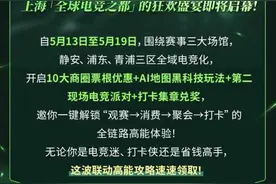 上海「全球电竞之都」的狂欢盛宴即将启幕!

自5月13日至5月19日，围绕赛事三大场馆，
静安、浦东、青浦三区全域电竞化，
开启10大商圈票根优惠+AI地图黑科技玩法+第二现场电竞派对+打卡集章兑奖，
邀你一键解锁“观赛→消费→聚会→打卡”的
全链路高能体验!
无论你是电竞迷、打卡侠还是省钱高手，
这波联动高能攻略速速领取!